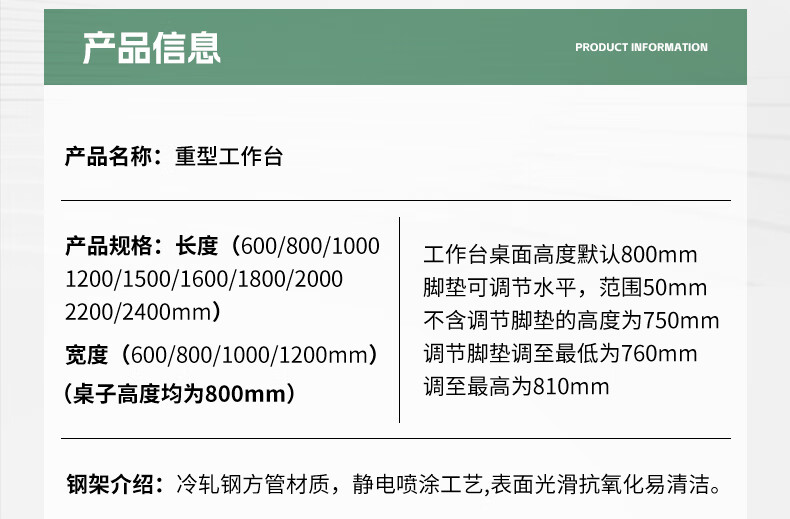 产品信息

PRODUCT INFORMATION

产品名称：重型工作台

产品规格：长度（600/800/1000
1200/1500/1600/1800/2000
2200/2400mm）
宽度（600/800/1000/1200mm）
（桌子高度均为800mm）

工作台桌面高度默认800mm
脚垫可调节水平，范围50mm
不含调节脚垫的高度为750mm
调节脚垫调至最低为760mm
调至最高为810mm

钢架介绍：冷轧钢方管材质，静电喷涂工艺,表面光滑抗氧化易清洁。